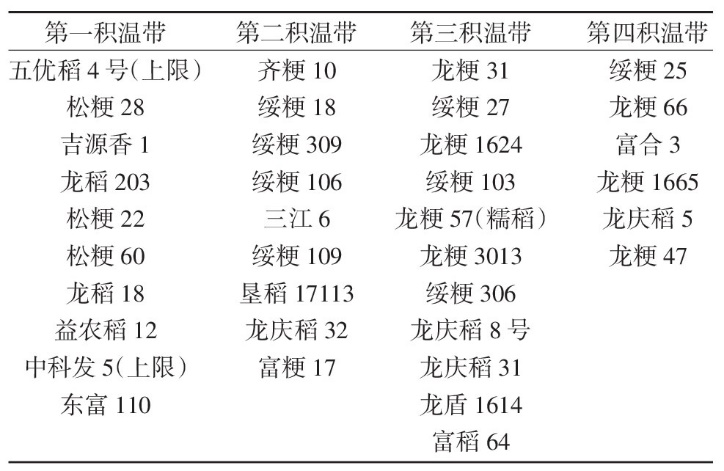 | 第一积温带 | 第二积温带 | 第三积温带 | 第四积温带 |
|---|---|---|---|
| 五优稻 4 号(上限) | 齐粳 10 | 龙粳 31 | 绥粳 25 |
| 松粳 28 | 绥粳 18 | 绥粳 27 | 龙粳 66 |
| 吉源香 1 | 绥粳 309 | 龙粳 1624 | 富合 3 |
| 龙稻 203 | 绥粳 106 | 绥粳 103 | 龙粳 1665 |
| 松粳 22 | 三江 6 | 龙粳 57(糯稻) | 龙庆稻 5 |
| 松粳 60 | 绥粳 109 | 龙粳 3013 | 龙粳 47 |
| 龙稻 18 | 垦稻 17113 | 绥粳 306 | |
| 益农稻 12 | 龙庆稻 32 | 龙庆稻 8 号 | |
| 中科发 5(上限) | 富粳 17 | 龙庆稻 31 | |
| 东富 110 | | 龙盾 1614 | |
| | | 富稻 64 | |